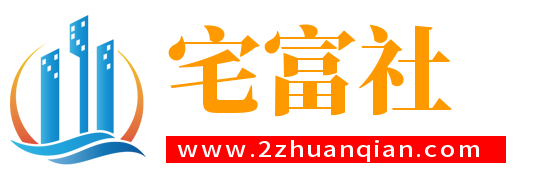 宅富社
www.2zhuanqian.com